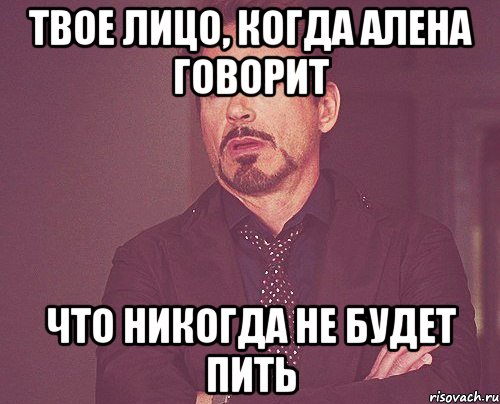 ТВОЕ ЛИЦО, КОГДА АЛЕНА ГОВОРИТ

ЧТО НИКОГДА НЕ БУДЕТ ПИТЬ

risovach.ru